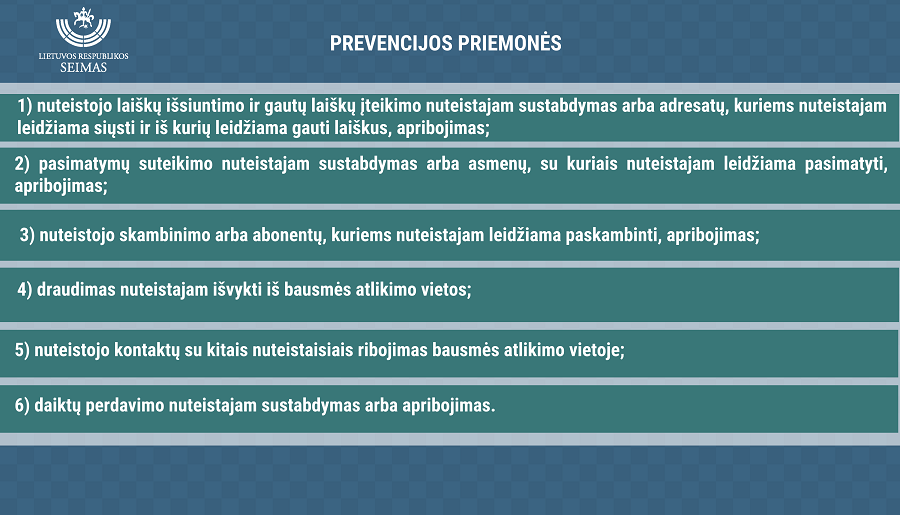 LIETUVOS RESPUBLIKOS SEIMAS

PREVENCIJOS PRIEMONĖS

1) nuteistojo laiškų išsiuntimo ir gautų laiškų įteikimo nuteistajam sustabdymas arba adresatų, kuriems nuteistajam leidžiama siųsti ir iš kurių leidžiama gauti laiškus, apribojimas;

2) pasimatymų suteikimo nuteistajam sustabdymas arba asmenų, su kuriais nuteistajam leidžiama pasimatyti, apribojimas;

3) nuteistojo skambinimo arba abonentų, kuriems nuteistajam leidžiama paskambinti, apribojimas;

4) draudimas nuteistajam išvykti iš bausmės atlikimo vietos;

5) nuteistojo kontaktų su kitais nuteistaisiais ribojimas bausmės atlikimo vietoje;

6) daiktų perdavimo nuteistajam sustabdymas arba apribojimas.